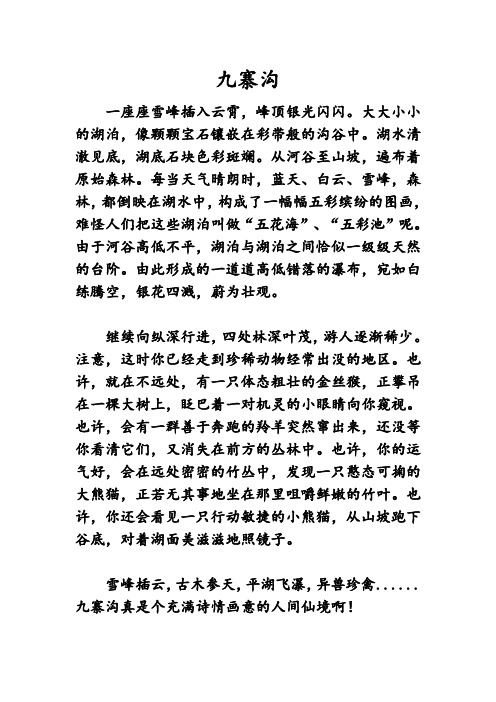 九寨沟

一座座雪峰插入云霄，峰顶银光闪闪。大大小小的湖泊，像颗颗宝石镶嵌在彩带般的沟谷中。湖水清澈见底，湖底石块色彩斑斓。从河谷至山坡，遍布着原始森林。每当天气晴朗时，蓝天、白云、雪峰，森林，都倒映在湖水中，构成了一幅幅五彩缤纷的图画，难怪人们把这些湖泊叫做“五花海”、“五彩池”呢。由于河谷高低不平，湖泊与湖泊之间恰似一级级天然的台阶。由此形成的一道道高低错落的瀑布，宛如白练腾空，银花四溅，蔚为壮观。

继续向纵深行进，四处林深叶茂，游人逐渐稀少。注意，这时你已经走到珍稀动物经常出没的地区。也许，就在不远处，有一只体态粗壮的金丝猴，正攀吊在一棵大树上，眨巴着一对机灵的小眼睛向你窥视。也许，会有一群善于奔跑的羚羊突然窜出来，还没等你看清它们，又消失在前方的丛林中。也许，你的运气好，会在远处密密的竹丛中，发现一只憨态可掬的大熊猫，正若无其事地坐在那里咀嚼鲜嫩的竹叶。也许，你还会看见一只行动敏捷的小熊猫，从山坡跑下谷底，对着湖面美滋滋地照镜子。

雪峰插云，古木参天，平湖飞瀑，异兽珍禽......九寨沟真是个充满诗情画意的人间仙境啊！